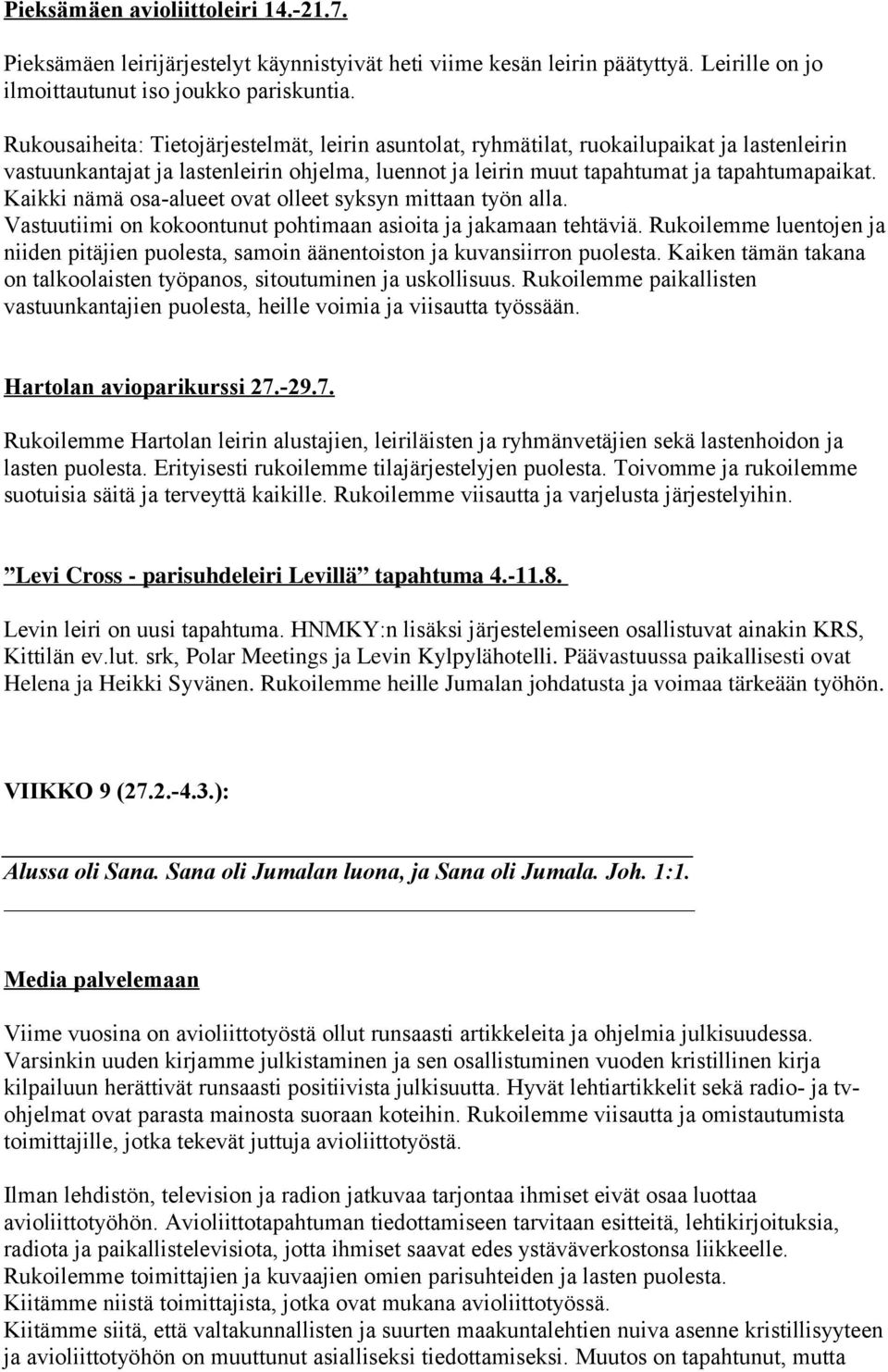 Pieksämäen avioliittoleiri 14.-21.7.

Pieksämäen leirijärjestelyt käynnistyivät heti viime kesän leirin päätyttyä. Leirille on jo ilmoittautunut iso joukko pariskuntia.

Rukousaiheita: Tietojärjestelmät, leirin asuntolat, ryhmätilat, ruokailupaikat ja lastenleirin vastuunkantajat ja lastenleirin ohjelma, luennot ja leirin muut tapahtumat ja tapahtumapaikat. Kaikki nämä osa-alueet ovat olleet syksyn mittaan työn alla. Vastuutiimi on kokoontunut pohtimaan asioita ja jakamaan tehtäviä. Rukoilemme luentojen ja niiden pitäjien puolesta, samoin äänentoiston ja kuvansiirron puolesta. Kaiken tämän takana on talkoolaisten työpanos, sitoutuminen ja uskollisuus. Rukoilemme paikallisten vastuunkantajien puolesta, heille voimia ja viisautta työssään.

Hartolan avioparikurssi 27.-29.7.

Rukoilemme Hartolan leirin alustajien, leiriläisten ja ryhmänvetäjien sekä lastenhoidon ja lasten puolesta. Erityisesti rukoilemme tilajärjestelyjen puolesta. Toivomme ja rukoilemme suotuisia säitä ja terveyttä kaikille. Rukoilemme viisautta ja varjelusta järjestelyihin.

”Levi Cross - parisuhdeleiri Levillä” tapahtuma 4.-11.8.

Levin leiri on uusi tapahtuma. HNMKY:n lisäksi järjestelemiseen osallistuvat ainakin KRS, Kittilän ev.lut. srk, Polar Meetings ja Levin Kylpylähotelli. Päävastuussa paikallisesti ovat Helena ja Heikki Syvänen. Rukoilemme heille Jumalan johdatusta ja voimaa tärkeään työhön.

VIIKKO 9 (27.2.-4.3.):

Alussa oli Sana. Sana oli Jumalan luona, ja Sana oli Jumala. Joh. 1:1.

Media palvelemaan

Viime vuosina on avioliittotyöstä ollut runsaasti artikkeleita ja ohjelmia julkisuudessa. Varsinkin uuden kirjamme julkistaminen ja sen osallistuminen vuoden kristillinen kirja kilpailuun herättivät runsaasti positiivista julkisuutta. Hyvät lehtiartikkelit sekä radio- ja tv-ohjelmat ovat parasta mainosta suoraan koteihin. Rukoilemme viisautta ja omistautumista toimittajille, jotka tekevät juttuja avioliittotyöstä.

Ilman lehdistön, television ja radion jatkuvaa tarjontaa ihmiset eivät osaa luottaa avioliittotyöhön. Avioliittotapahtuman tiedottamiseen tarvitaan esitteitä, lehtikirjoituksia, radiota ja paikallistelevisiota, jotta ihmiset saavat edes ystäväverkostonsa liikkeelle. Rukoilemme toimittajien ja kuvaajien omien parisuhteiden ja lasten puolesta. Kiitämme niistä toimittajista, jotka ovat mukana avioliittotyössä. Kiitämme siitä, että valtakunnallisten ja suurten maakuntalehtien nuiva asenne kristillisyyteen ja avioliittotyöhön on muuttunut asialliseksi tiedottamiseksi. Muutos on tapahtunut, mutta